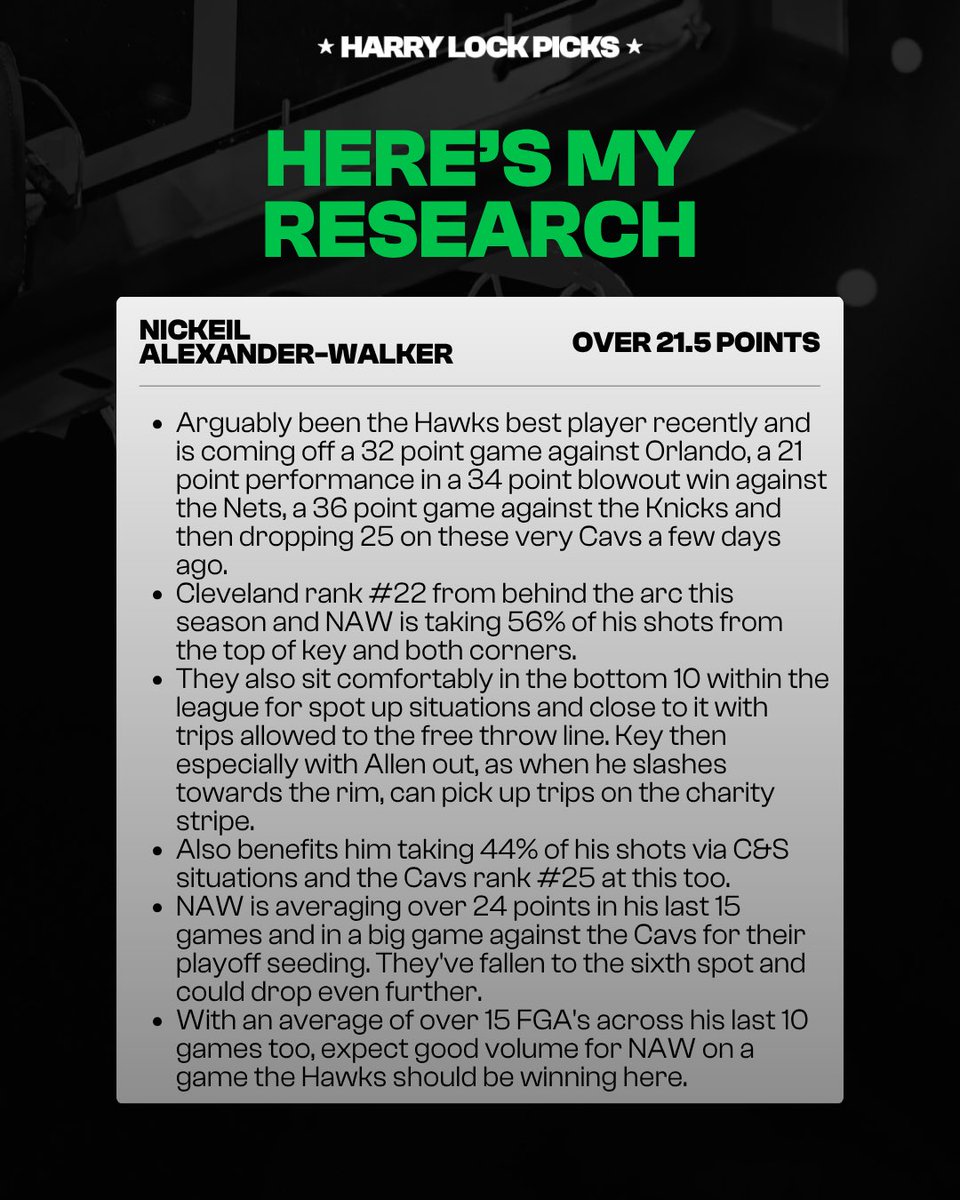 ★ HARRY LOCK PICKS ★

HERE'S MY RESEARCH

NICKEIL ALEXANDER-WALKER

OVER 21.5 POINTS

- Arguably been the Hawks best player recently and is coming off a 32 point game against Orlando, a 21 point performance in a 34 point blowout win against the Nets, a 36 point game against the Knicks and then dropping 25 on these very Cavs a few days ago.
- Cleveland rank #22 from behind the arc this season and NAW is taking 56% of his shots from the top of key and both corners.
- They also sit comfortably in the bottom 10 within the league for spot up situations and close to it with trips allowed to the free throw line. Key then especially with Allen out, as when he slashes towards the rim, can pick up trips on the charity stripe.
- Also benefits him taking 44% of his shots via C&S situations and the Cavs rank #25 at this too.
- NAW is averaging over 24 points in his last 15 games and in a big game against the Cavs for their playoff seeding. They've fallen to the sixth spot and could drop even further.
- With an average of over 15 FGA's across his last 10 games too, expect good volume for NAW on a game the Hawks should be winning here.